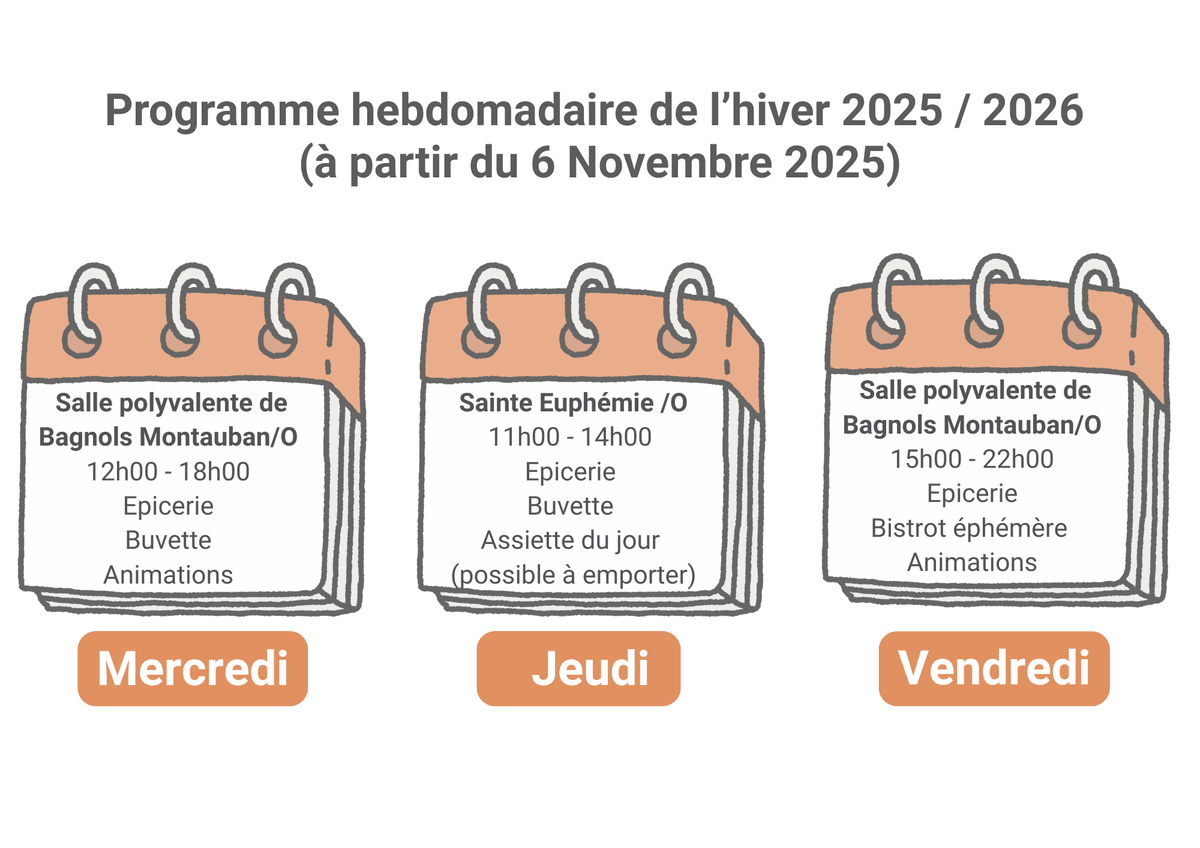 Programme hebdomadaire de l'hiver 2025 / 2026
(à partir du 6 Novembre 2025)

Salle polyvalente de
Bagnols Montauban/O
12h00 - 18h00
Epicerie
Buvette
Animations

Mercredi

Sainte Euphémie /O
11h00 - 14h00
Epicerie
Buvette
Assiette du jour
(possible à emporter)

Jeudi

Salle polyvalente de
Bagnols Montauban/O
15h00 - 22h00
Epicerie
Bistrot éphémère
Animations

Vendredi